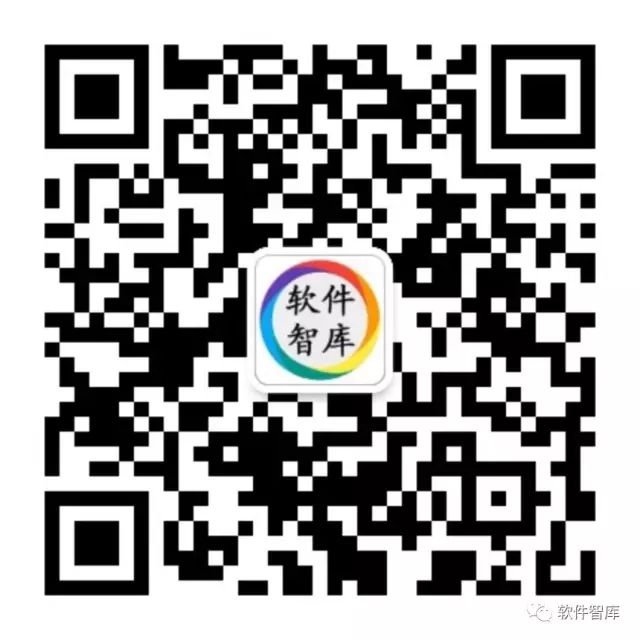 软件
智库

软件智库